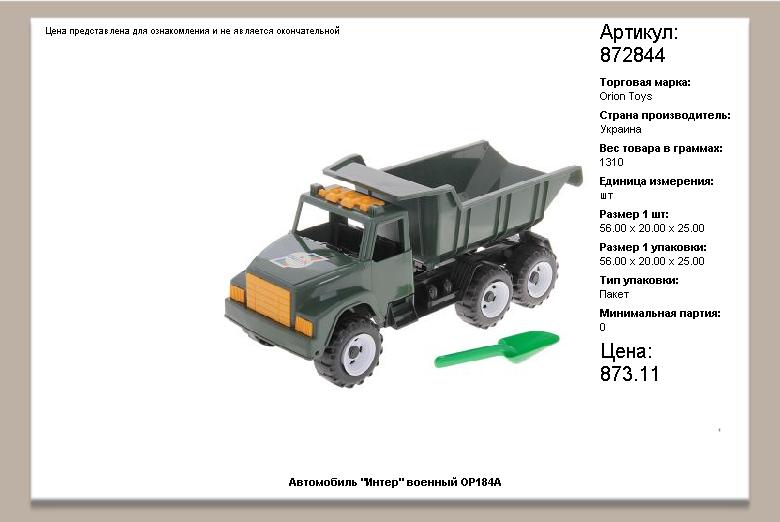 Цена представлена для ознакомления и не является окончательной

Артикул:
872844

Торговая марка:
Orion Toys

Страна производитель:
Украина

Вес товара в граммах:
1310

Единица измерения:
шт

Размер 1 шт:
56.00 x 20.00 x 25.00

Размер 1 упаковки:
56.00 x 20.00 x 25.00

Тип упаковки:
Пакет

Минимальная партия:
0

Цена:
873.11

Автомобиль "Интер" военный ОР184А